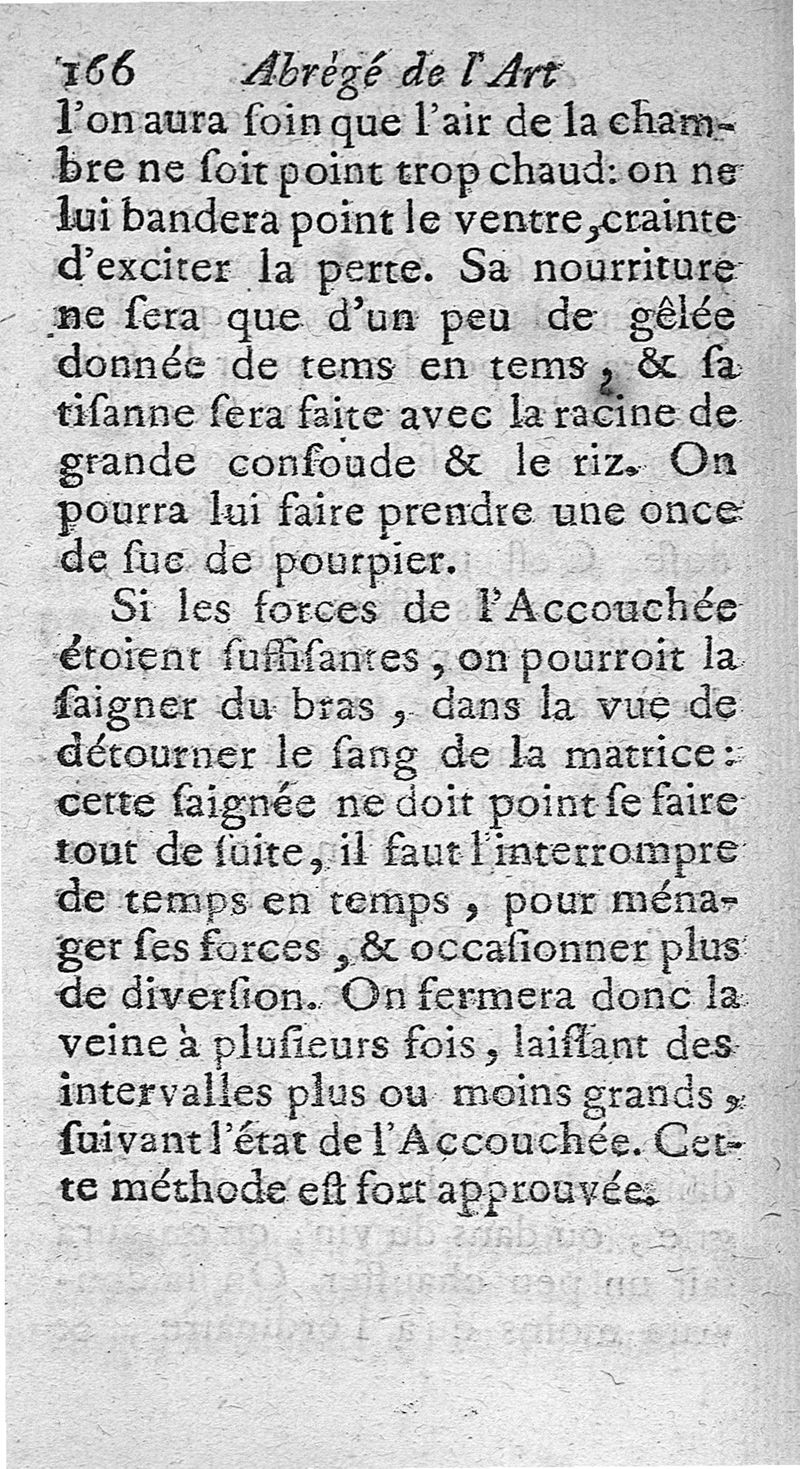 166 Abrégé de l'Art

l'on aura ſoin que l'air de la chambre ne ſoit point trop chaud: on ne lui bandera point le ventre, crainte d'exciter la perte. Sa nourriture ne ſera que d'un peu de gêlée donnée de tems en tems, & ſa tiſanne ſera faite avec la racine de grande conſoude & le riz. On pourra lui faire prendre une once de ſuc de pourpier.

Si les forces de l'Accouchée étoient ſuffiſantes, on pourroit la ſaigner du bras, dans la vue de détourner le ſang de la matrice: cette ſaignée ne doit point ſe faire tout de ſuite, il faut l'interrompre de temps en temps, pour ménager ſes forces, & occaſionner plus de diverſion. On fermera donc la veine à pluſieurs fois, laiſſant des intervalles plus ou moins grands, ſuivant l'état de l'Accouchée. Cette méthode eſt fort approuvée.